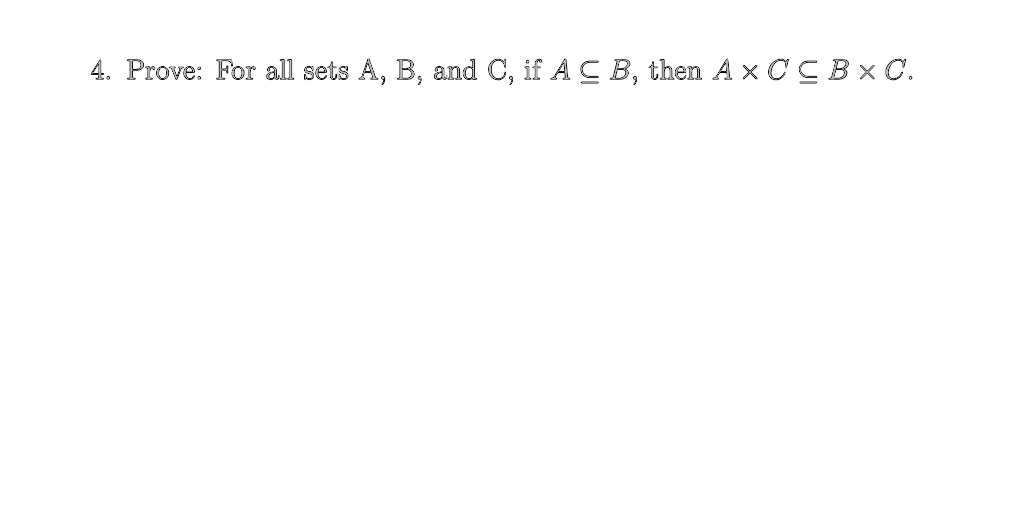 4. Prove: For all sets A, B, and C, if $A \subseteq B$, then $A \times C \subseteq B \times C$.